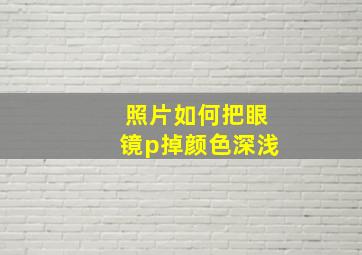 照片如何把眼镜p掉颜色深浅